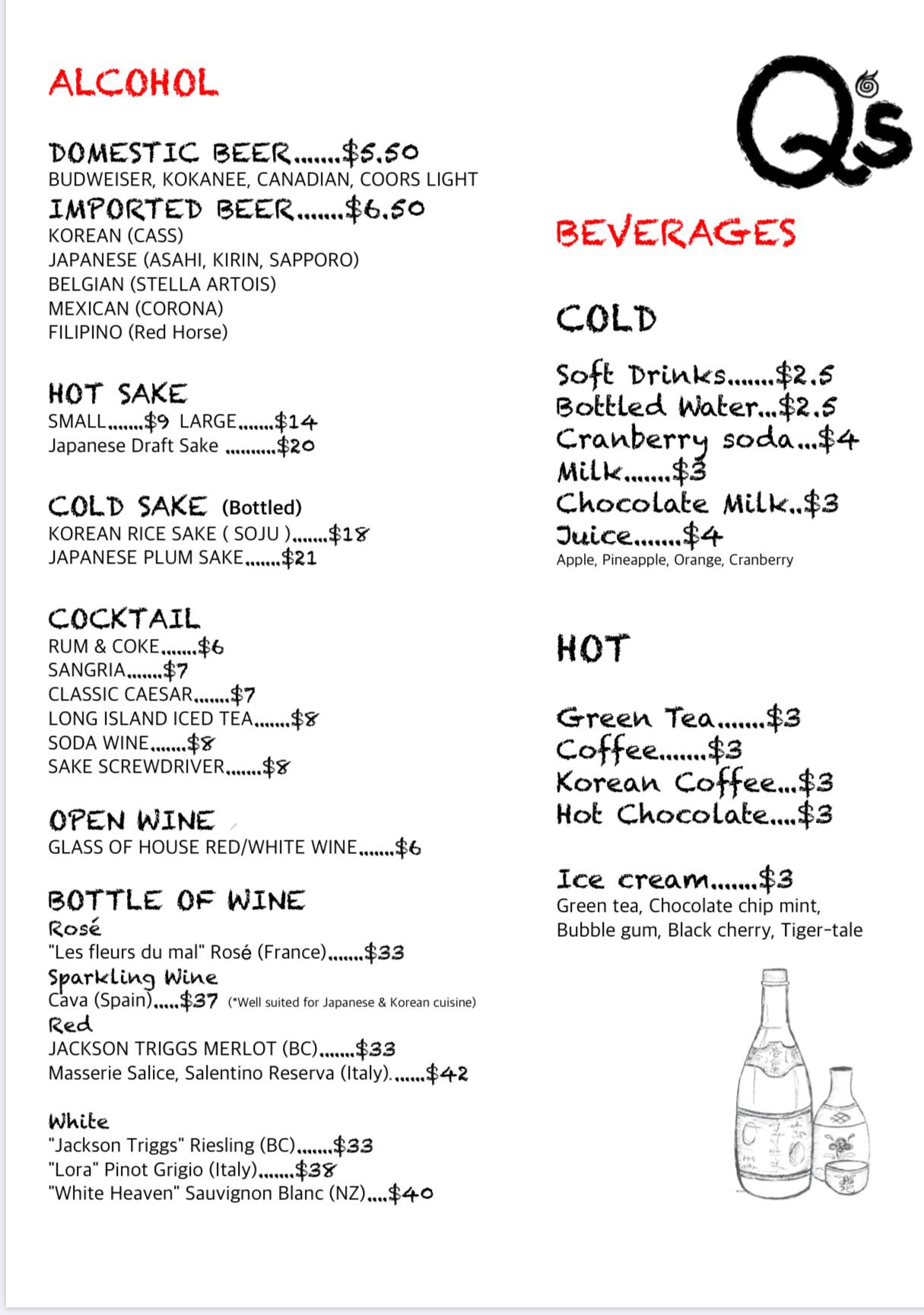 ALCOHOL

DOMESTIC BEER.......$5.50
BUDWEISER, KOKANEE, CANADIAN, COORS LIGHT
IMPORTED BEER.......$6.50
KOREAN (CASS)
JAPANESE (ASAHI, KIRIN, SAPPORO)
BELGIAN (STELLA ARTOIS)
MEXICAN (CORONA)
FILIPINO (Red Horse)

HOT SAKE
SMALL.......$9 LARGE.......$14
Japanese Draft Sake ..........$20

COLD SAKE (Bottled)
KOREAN RICE SAKE ( SOJU ).......$18
JAPANESE PLUM SAKE.......$21

COCKTAIL
RUM & COKE.......$6
SANGRIA.......$7
CLASSIC CAESAR.......$7
LONG ISLAND ICED TEA.......$8
SODA WINE.......$8
SAKE SCREWDRIVER.......$8

OPEN WINE
GLASS OF HOUSE RED/WHITE WINE.......$6

BOTTLE OF WINE
Rosé
"Les fleurs du mal" Rosé (France).......$33
Sparkling Wine
Cava (Spain).....$37 (*Well suited for Japanese & Korean cuisine)
Red
JACKSON TRIGGS MERLOT (BC).......$33
Masserie Salice, Salentino Reserva (Italy).......$42

White
"Jackson Triggs" Riesling (BC).......$33
"Lora" Pinot Grigio (Italy).......$38
"White Heaven" Sauvignon Blanc (NZ)....$40

Q's

BEVERAGES

COLD

Soft Drinks.......$2.5
Bottled Water...$2.5
Cranberry soda...$4
Milk.......$3
Chocolate Milk..$3
Juice.......$4
Apple, Pineapple, Orange, Cranberry

HOT

Green Tea.......$3
Coffee.......$3
Korean Coffee...$3
Hot Chocolate....$3

Ice cream.......$3
Green tea, Chocolate chip mint, Bubble gum, Black cherry, Tiger-tale